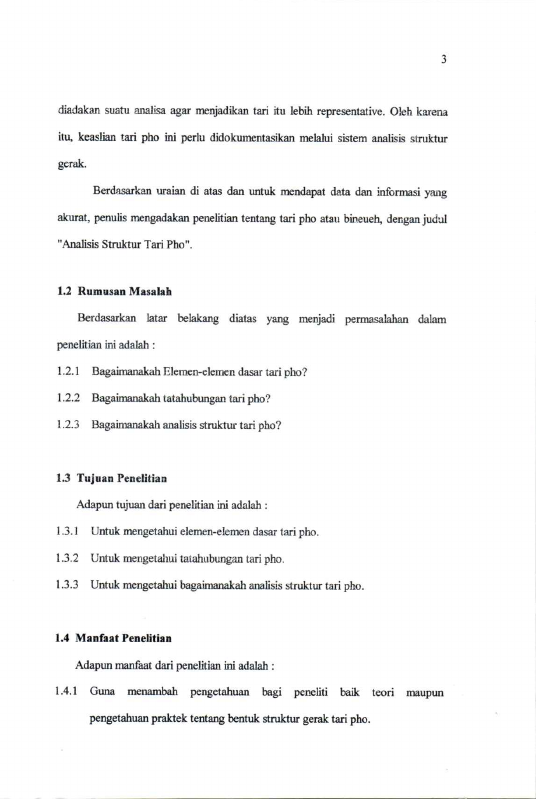 3

diadakan suatu analisa agar menjadikan tari itu lebih representative. Oleh karena itu, keaslian tari pho ini perlu didokumentasikan melalui sistem analisis struktur gerak.

Berdasarkan uraian di atas dan untuk mendapat data dan informasi yang akurat, penulis mengadakan penelitian tentang tari pho atau bineueh, dengan judul "Analisis Struktur Tari Pho".

1.2 Rumusan Masalah

Berdasarkan latar belakang diatas yang menjadi permasalahan dalam penelitian ini adalah :

1.2.1 Bagaimanakah Elemen-elemen dasar tari pho?

1.2.2 Bagaimanakah tatahubungan tari pho?

1.2.3 Bagaimanakah analisis struktur tari pho?

1.3 Tujuan Penelitian

Adapun tujuan dari penelitian ini adalah :

1.3.1 Untuk mengetahui elemen-elemen dasar tari pho.

1.3.2 Untuk mengetahui tatahubungan tari pho.

1.3.3 Untuk mengetahui bagaimanakah analisis struktur tari pho.

1.4 Manfaat Penelitian

Adapun manfaat dari penelitian ini adalah :

1.4.1 Guna menambah pengetahuan bagi peneliti baik teori maupun pengetahuan praktek tentang bentuk struktur gerak tari pho.